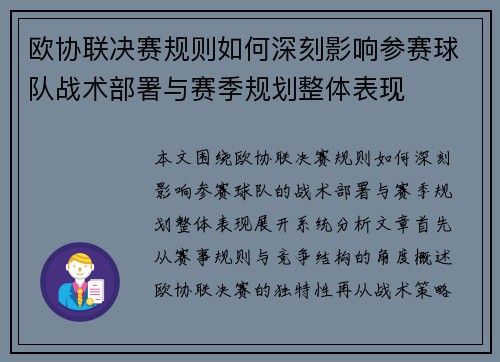 欧协联决赛规则如何深刻影响参赛球队战术部署与赛季规划整体表现

本文围绕欧协联决赛规则如何深刻影响参赛球队的战术部署与赛季规划整体表现展开系统分析文章首先从赛事规则与竞争结构的角度概述欧协联决赛的独特性再从战术策略